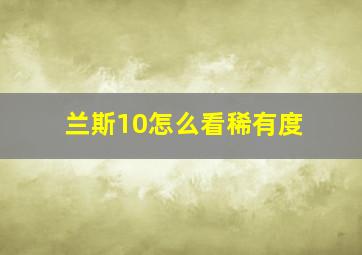 兰斯10怎么看稀有度